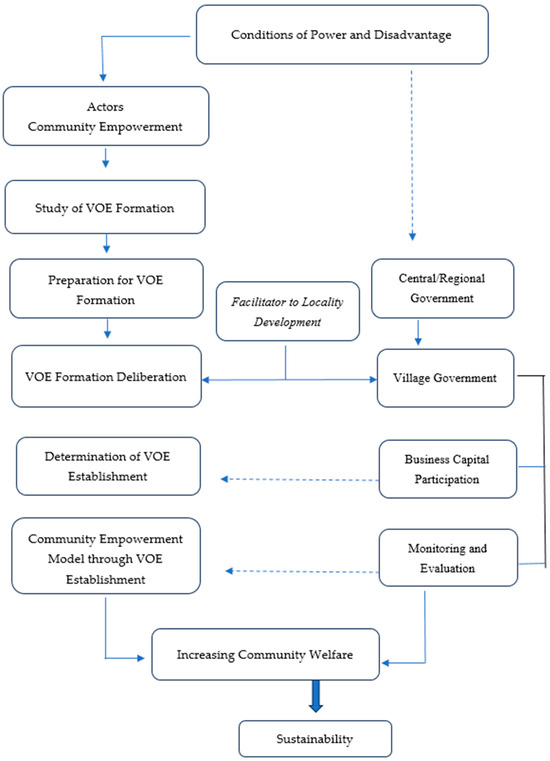 Conditions of Power and Disadvantage

Actors
Community Empowerment

Study of VOE Formation

Preparation for VOE Formation

Facilitator to Locality Development

Central/Regional Government

VOE Formation Deliberation

Village Government

Determination of VOE Establishment

Business Capital Participation

Community Empowerment Model through VOE Establishment

Monitoring and Evaluation

Increasing Community Welfare

Sustainability